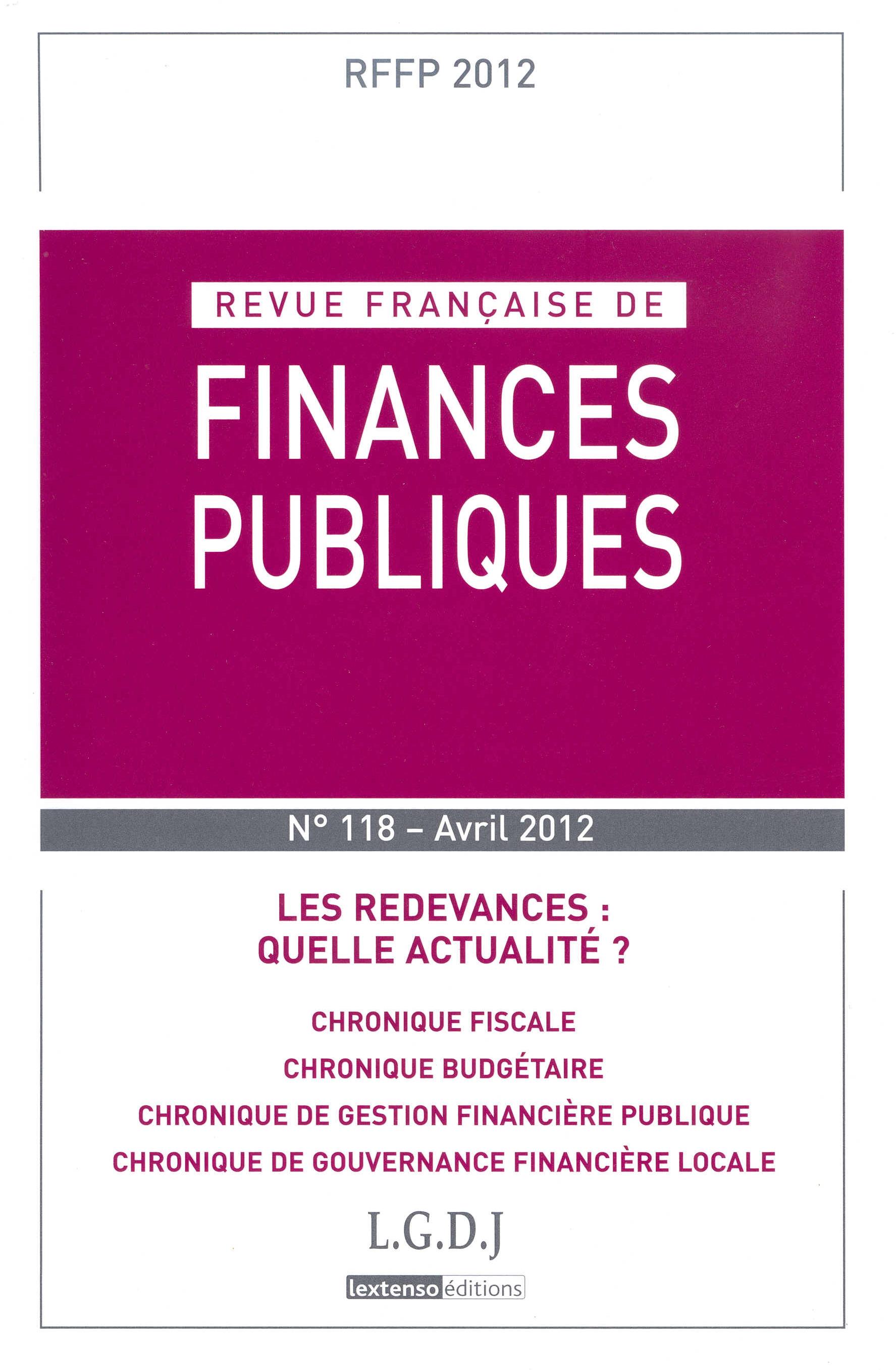 RFFP 2012

REVUE FRANÇAISE DE

FINANCES PUBLIQUES

N° 118 – Avril 2012

LES REDEVANCES : QUELLE ACTUALITÉ ?

CHRONIQUE FISCALE

CHRONIQUE BUDGÉTAIRE

CHRONIQUE DE GESTION FINANCIÈRE PUBLIQUE

CHRONIQUE DE GOUVERNANCE FINANCIÈRE LOCALE

L.G.D.J

lextenso éditions